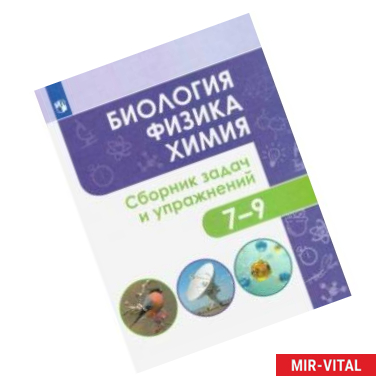 БИОЛОГИЯ
ФИЗИКА
ХИМИЯ

Сборник задач
и упражнений

7–9

MIR-VITAL